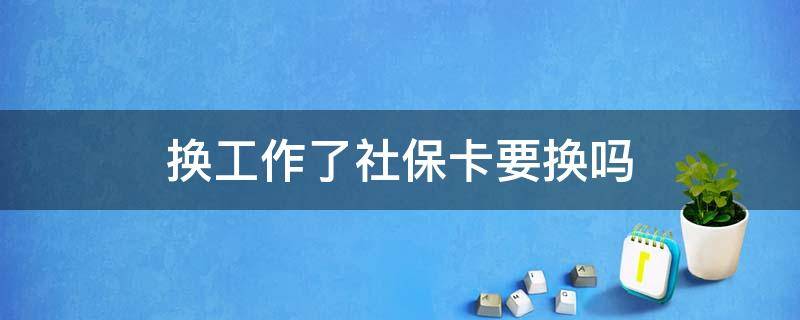 换工作了社保卡要换吗